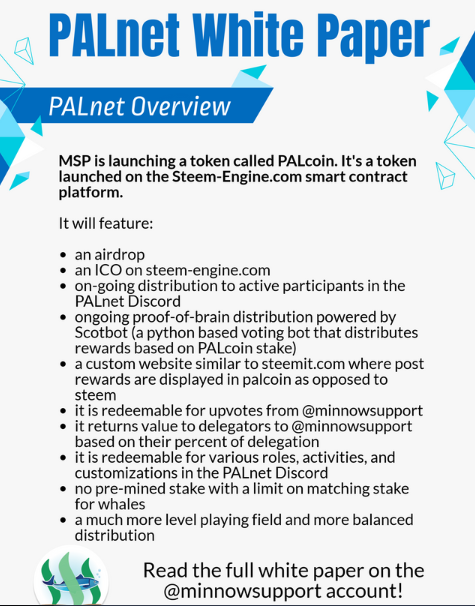 PALnet White Paper

PALnet Overview

MSP is launching a token called PALcoin. It's a token launched on the Steem-Engine.com smart contract platform.

It will feature:

- an airdrop
- an ICO on steem-engine.com
- on-going distribution to active participants in the PALnet Discord
- ongoing proof-of-brain distribution powered by Scotbot (a python based voting bot that distributes rewards based on PALcoin stake)
- a custom website similar to steemit.com where post rewards are displayed in palcoin as opposed to steem
- it is redeemable for upvotes from @minnowsupport
- it returns value to delegators to @minnowsupport based on their percent of delegation
- it is redeemable for various roles, activities, and customizations in the PALnet Discord
- no pre-mined stake with a limit on matching stake for whales
- a much more level playing field and more balanced distribution

Read the full white paper on the @minnowsupport account!